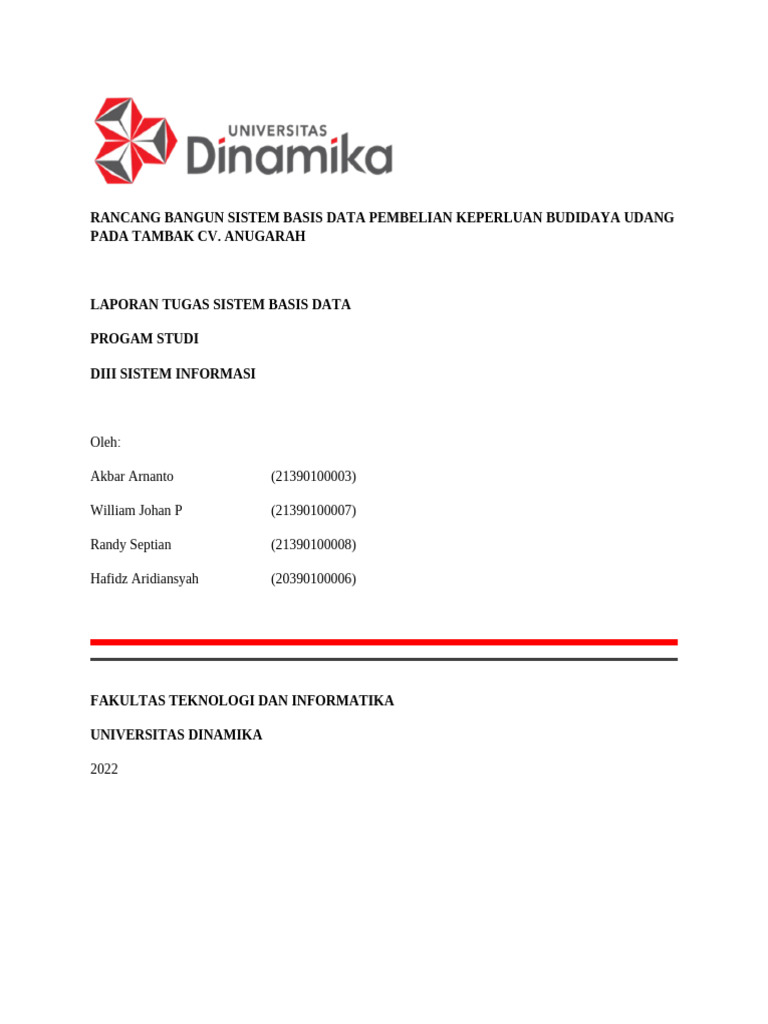 UNIVERSITAS
Dinamika

RANCANG BANGUN SISTEM BASIS DATA PEMBELIAN KEPERLUAN BUDIDAYA UDANG PADA TAMBAK CV. ANUGARAH

LAPORAN TUGAS SISTEM BASIS DATA

PROGAM STUDI

DIII SISTEM INFORMASI

Oleh:

Akbar Arnanto (21390100003)

William Johan P (21390100007)

Randy Septian (21390100008)

Hafidz Aridiansyah (20390100006)

FAKULTAS TEKNOLOGI DAN INFORMATIKA

UNIVERSITAS DINAMIKA

2022